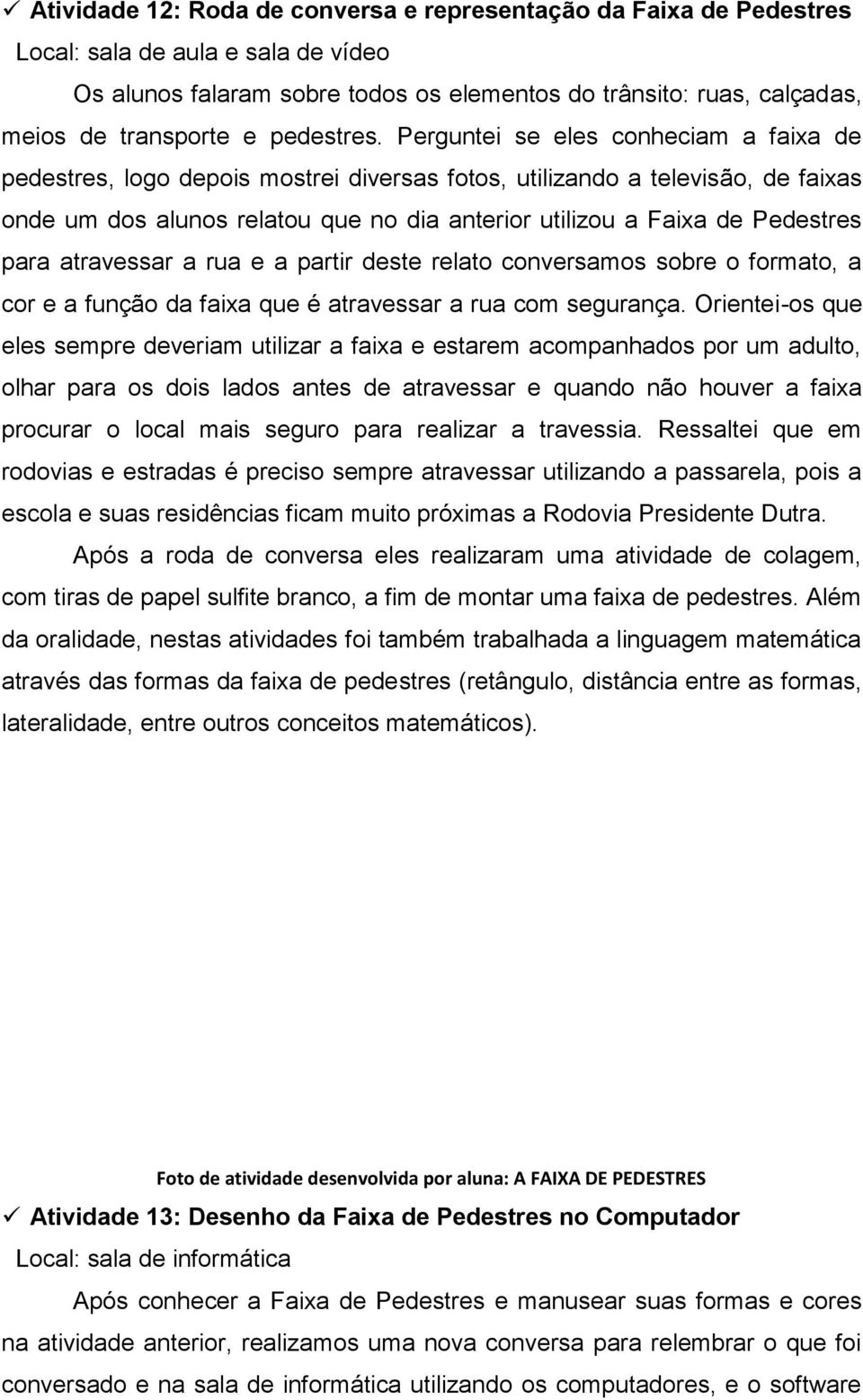 ✓ Atividade 12: Roda de conversa e representação da Faixa de Pedestres
Local: sala de aula e sala de vídeo

Os alunos falaram sobre todos os elementos do trânsito: ruas, calçadas, meios de transporte e pedestres. Perguntei se eles conheciam a faixa de pedestres, logo depois mostrei diversas fotos, utilizando a televisão, de faixas onde um dos alunos relatou que no dia anterior utilizou a Faixa de Pedestres para atravessar a rua e a partir deste relato conversamos sobre o formato, a cor e a função da faixa que é atravessar a rua com segurança. Orientei-os que eles sempre deveriam utilizar a faixa e estarem acompanhados por um adulto, olhar para os dois lados antes de atravessar e quando não houver a faixa procurar o local mais seguro para realizar a travessia. Ressaltei que em rodovias e estradas é preciso sempre atravessar utilizando a passarela, pois a escola e suas residências ficam muito próximas a Rodovia Presidente Dutra.

Após a roda de conversa eles realizaram uma atividade de colagem, com tiras de papel sulfite branco, a fim de montar uma faixa de pedestres. Além da oralidade, nestas atividades foi também trabalhada a linguagem matemática através das formas da faixa de pedestres (retângulo, distância entre as formas, lateralidade, entre outros conceitos matemáticos).

Foto de atividade desenvolvida por aluna: A FAIXA DE PEDESTRES

✓ Atividade 13: Desenho da Faixa de Pedestres no Computador
Local: sala de informática

Após conhecer a Faixa de Pedestres e manusear suas formas e cores na atividade anterior, realizamos uma nova conversa para relembrar o que foi conversado e na sala de informática utilizando os computadores, e o software